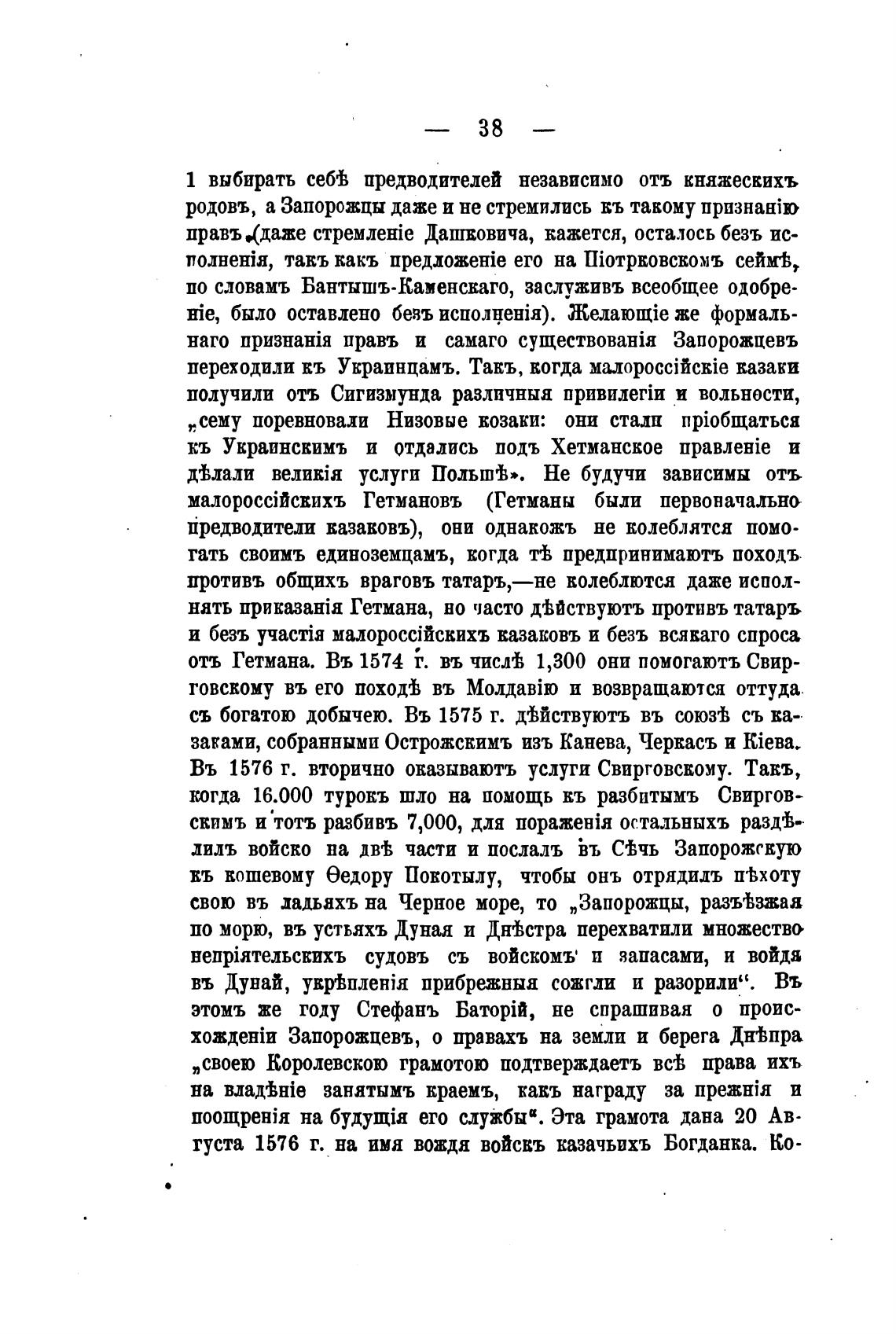 — 38 —

1 выбирать себѣ предводителей независимо отъ княжескихъ родовъ, а Запорожцы даже и не стремились къ такому признанію правъ (даже стремленіе Дашковича, кажется, осталось безъ исполненія, такъ какъ предложеніе его на Піотрковскомъ сеймѣ, по словамъ Бантышъ-Каменскаго, заслуживъ всеобщее одобреніе, было оставлено безъ исполненія). Желающіе же формальнаго признанія правъ и самаго существованія Запорожцевъ переходили къ Украинцамъ. Такъ, когда малороссійскіе казаки получили отъ Сигизмунда различныя привилегіи и вольности, „сему поревновали Низовые козаки: они стали пріобщаться къ Украинскимъ и отдались подъ Хетманское правленіе и дѣлали великія услуги Польшѣ». Не будучи зависимы отъ малороссійскихъ Гетмановъ (Гетманы были первоначально предводители казаковъ), они однакожъ не колеблятся помогать своимъ единоземцамъ, когда тѣ предпринимаютъ походъ противъ общихъ враговъ татаръ,—не колеблются даже исполнять приказанія Гетмана, но часто дѣйствуютъ противъ татаръ и безъ участія малороссійскихъ казаковъ и безъ всякаго спроса отъ Гетмана. Въ 1574 г. въ числѣ 1,300 они помогаютъ Свирговскому въ его походѣ въ Молдавію и возвращаются оттуда съ богатою добычею. Въ 1575 г. дѣйствуютъ въ союзѣ съ казаками, собранными Острожскимъ изъ Канева, Черкасъ и Кіева. Въ 1576 г. вторично оказываютъ услуги Свирговскому. Такъ, когда 16.000 турокъ шло на помощь къ разбитымъ Свирговскимъ и тотъ разбивъ 7,000, для пораженія остальныхъ раздѣлилъ войско на двѣ части и послалъ въ Сѣчь Запорожскую къ кошевому Ѳедору Покотылу, чтобы онъ отрядилъ пѣхоту свою въ ладьяхъ на Черное море, то „Запорожцы, разъѣзжая по морю, въ устьяхъ Дуная и Днѣстра перехватили множество непріятельскихъ судовъ съ войскомъ и запасами, и войдя въ Дунай, укрѣпленія прибрежныя сожгли и разорили“. Въ этомъ же году Стефанъ Баторій, не спрашивая о происхожденіи Запорожцевъ, о правахъ на земли и берега Днѣпра „своею Королевскою грамотою подтверждаетъ всѣ права ихъ на владѣніе занятымъ краемъ, какъ награду за прежнія и поощренія на будущія его службы“. Эта грамота дана 20 Августа 1576 г. на имя вождя войскъ казачьихъ Богданка. Ко-